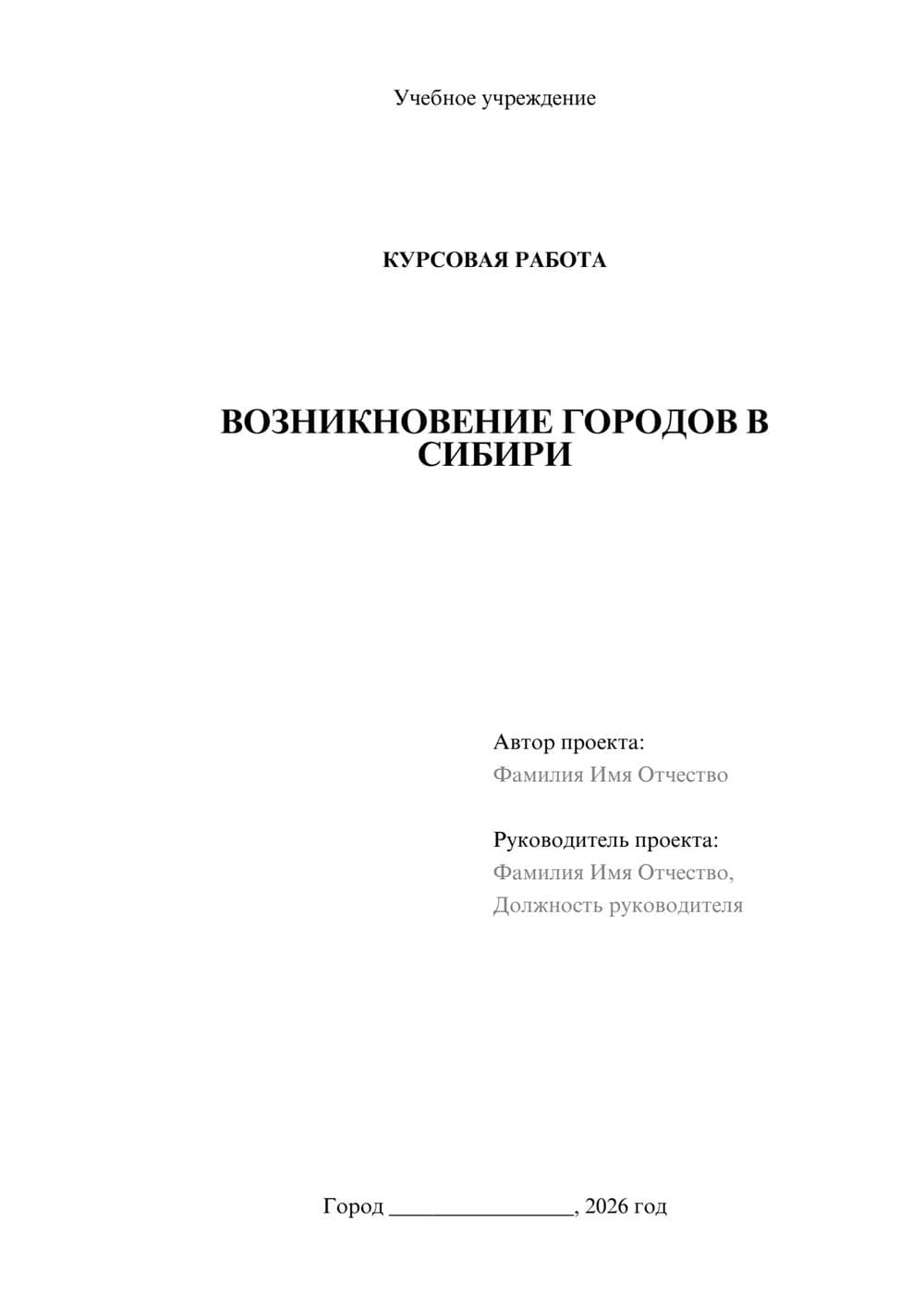 Учебное учреждение

КУРСОВАЯ РАБОТА

ВОЗНИКНОВЕНИЕ ГОРОДОВ В СИБИРИ

Автор проекта:
Фамилия Имя Отчество

Руководитель проекта:
Фамилия Имя Отчество,
Должность руководителя

Город ________________, 2026 год